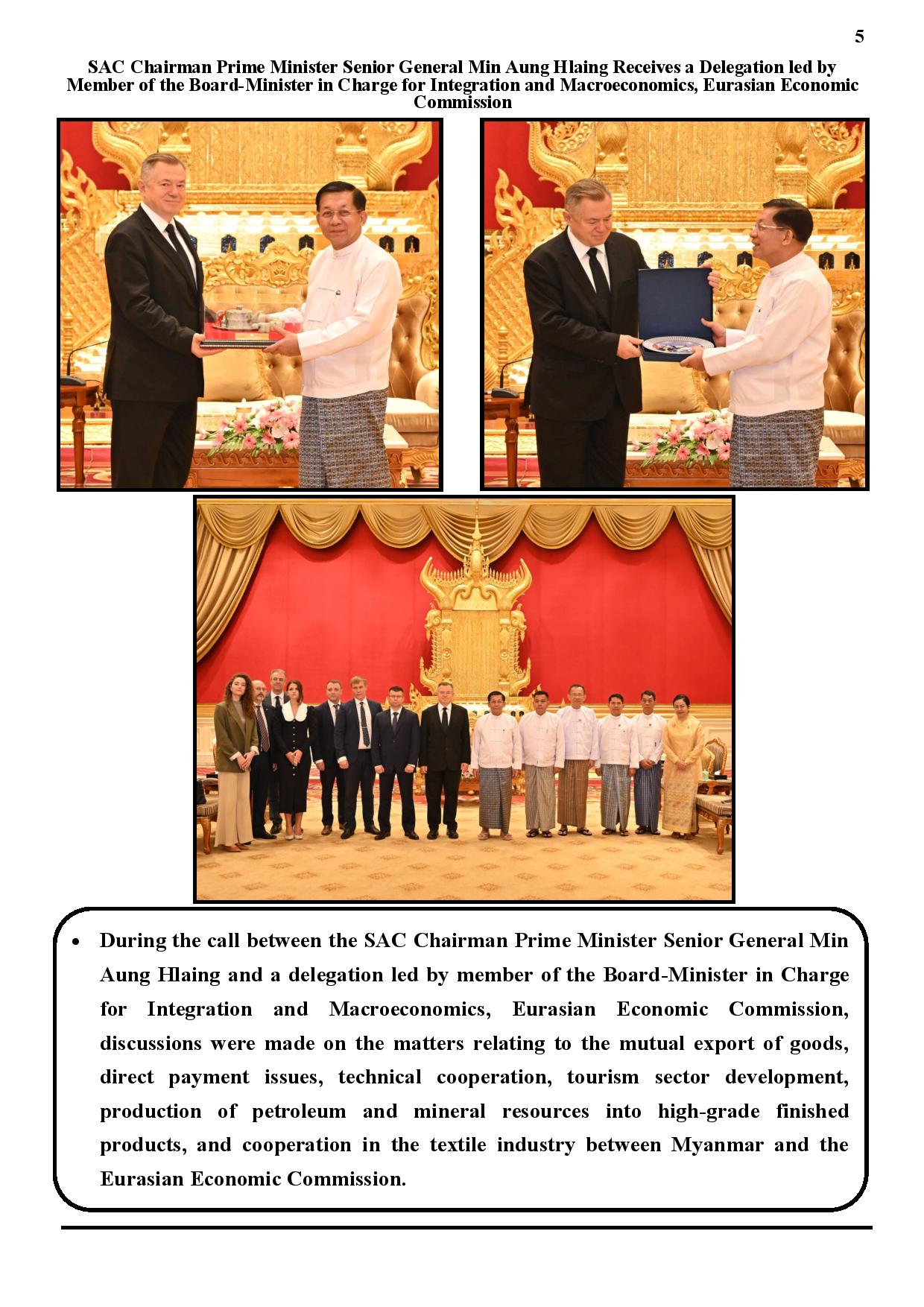 5

SAC Chairman Prime Minister Senior General Min Aung Hlaing Receives a Delegation led by Member of the Board-Minister in Charge for Integration and Macroeconomics, Eurasian Economic Commission

• During the call between the SAC Chairman Prime Minister Senior General Min Aung Hlaing and a delegation led by member of the Board-Minister in Charge for Integration and Macroeconomics, Eurasian Economic Commission, discussions were made on the matters relating to the mutual export of goods, direct payment issues, technical cooperation, tourism sector development, production of petroleum and mineral resources into high-grade finished products, and cooperation in the textile industry between Myanmar and the Eurasian Economic Commission.